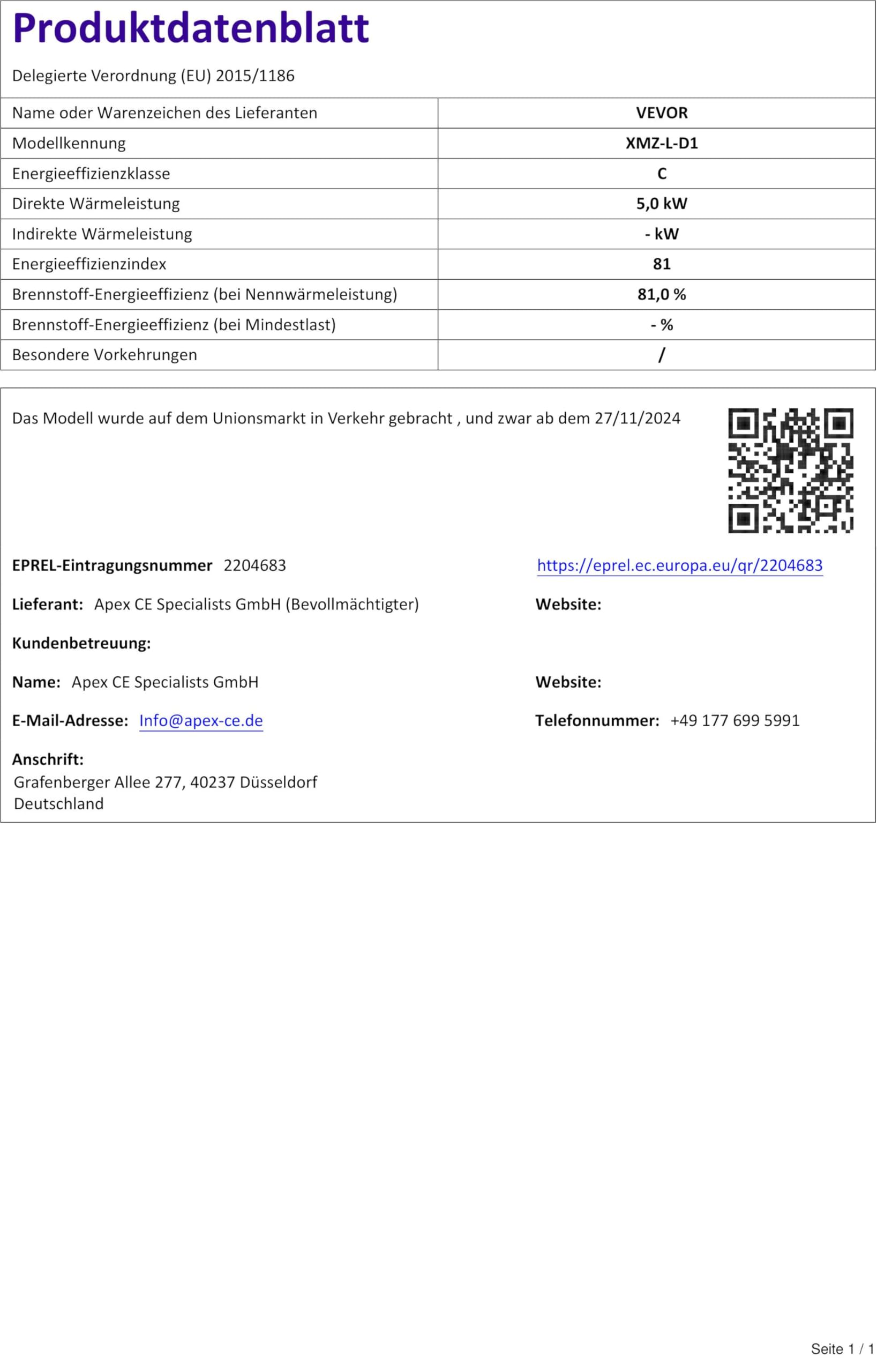 Produktdatenblatt

Delegierte Verordnung (EU) 2015/1186

| Name oder Warenzeichen des Lieferanten | VEVOR |
|---|---|
| Modellkennung | XMZ-L-D1 |
| Energieeffizienzklasse | C |
| Direkte Wärmeleistung | 5,0 kW |
| Indirekte Wärmeleistung | - kW |
| Energieeffizienzindex | 81 |
| Brennstoff-Energieeffizienz (bei Nennwärmeleistung) | 81,0 % |
| Brennstoff-Energieeffizienz (bei Mindestlast) | - % |
| Besondere Vorkehrungen | / |

Das Modell wurde auf dem Unionsmarkt in Verkehr gebracht , und zwar ab dem 27/11/2024

EPREL-Eintragungsnummer 2204683

https://eprel.ec.europa.eu/qr/2204683

Lieferant: Apex CE Specialists GmbH (Bevollmächtigter)

Website:

Kundenbetreuung:

Name: Apex CE Specialists GmbH

Website:

E-Mail-Adresse: Info@apex-ce.de

Telefonnummer: +49 177 699 5991

Anschrift:
Grafenberger Allee 277, 40237 Düsseldorf
Deutschland

Seite 1 / 1